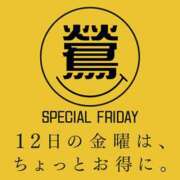 鶯

SPECIAL FRIDAY

12日の金曜は、
ちょっとお得に。